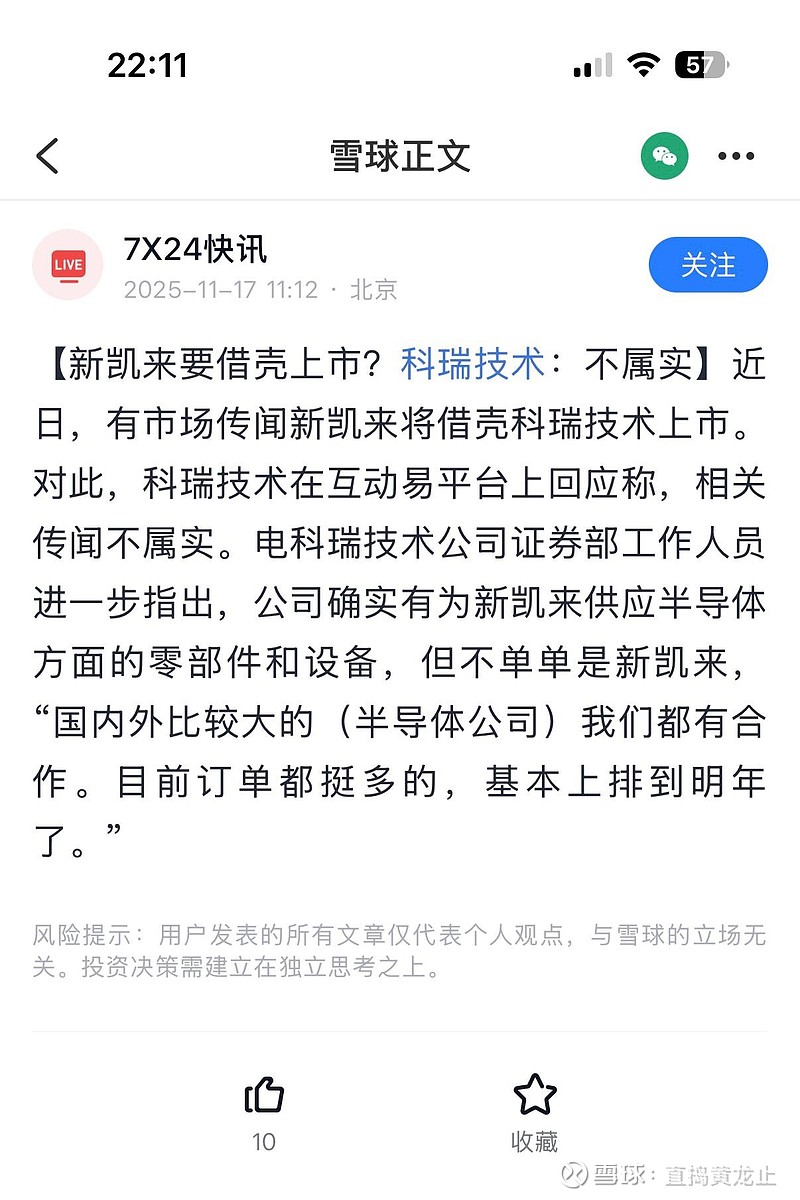 22:11

57

雪球正文

LIVE

7X24快讯
2025-11-17 11:12 · 北京

关注

【新凯来要借壳上市？科瑞技术：不属实】近日，有市场传闻新凯来将借壳科瑞技术上市。对此，科瑞技术在互动易平台上回应称，相关传闻不属实。电科瑞技术公司证券部工作人员进一步指出，公司确实有为新凯来供应半导体方面的零部件和设备，但不单单是新凯来，“国内外比较大的（半导体公司）我们都有合作。目前订单都挺多的，基本上排到明年了。”

风险提示：用户发表的所有文章仅代表个人观点，与雪球的立场无关。投资决策需建立在独立思考之上。

10

收藏

雪球：直捣黄龙止